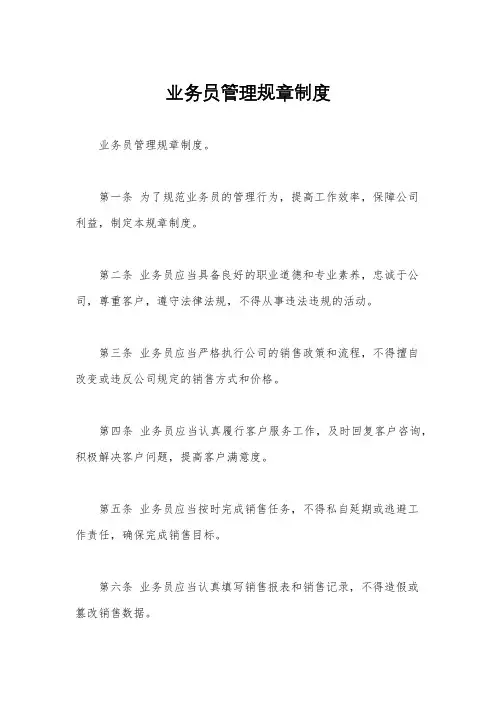 业务员管理规章制度

业务员管理规章制度。

第一条 为了规范业务员的管理行为，提高工作效率，保障公司利益，制定本规章制度。

第二条 业务员应当具备良好的职业道德和专业素养，忠诚于公司，尊重客户，遵守法律法规，不得从事违法违规的活动。

第三条 业务员应当严格执行公司的销售政策和流程，不得擅自改变或违反公司规定的销售方式和价格。

第四条 业务员应当认真履行客户服务工作，及时回复客户咨询，积极解决客户问题，提高客户满意度。

第五条 业务员应当按时完成销售任务，不得私自延期或逃避工作责任，确保完成销售目标。

第六条 业务员应当认真填写销售报表和销售记录，不得造假或篡改销售数据。